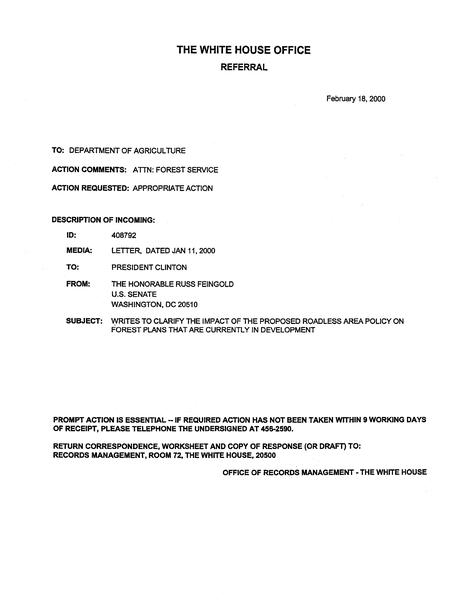 THE WHITE HOUSE OFFICE
REFERRAL

February 18, 2000

TO: DEPARTMENT OF AGRICULTURE

ACTION COMMENTS: ATTN: FOREST SERVICE

ACTION REQUESTED: APPROPRIATE ACTION

DESCRIPTION OF INCOMING:

ID: 408792

MEDIA: LETTER, DATED JAN 11, 2000

TO: PRESIDENT CLINTON

FROM: THE HONORABLE RUSS FEINGOLD
U.S. SENATE
WASHINGTON, DC 20510

SUBJECT: WRITES TO CLARIFY THE IMPACT OF THE PROPOSED ROADLESS AREA POLICY ON FOREST PLANS THAT ARE CURRENTLY IN DEVELOPMENT

PROMPT ACTION IS ESSENTIAL -- IF REQUIRED ACTION HAS NOT BEEN TAKEN WITHIN 9 WORKING DAYS OF RECEIPT, PLEASE TELEPHONE THE UNDERSIGNED AT 456-2590.

RETURN CORRESPONDENCE, WORKSHEET AND COPY OF RESPONSE (OR DRAFT) TO:
RECORDS MANAGEMENT, ROOM 72, THE WHITE HOUSE, 20500

OFFICE OF RECORDS MANAGEMENT - THE WHITE HOUSE